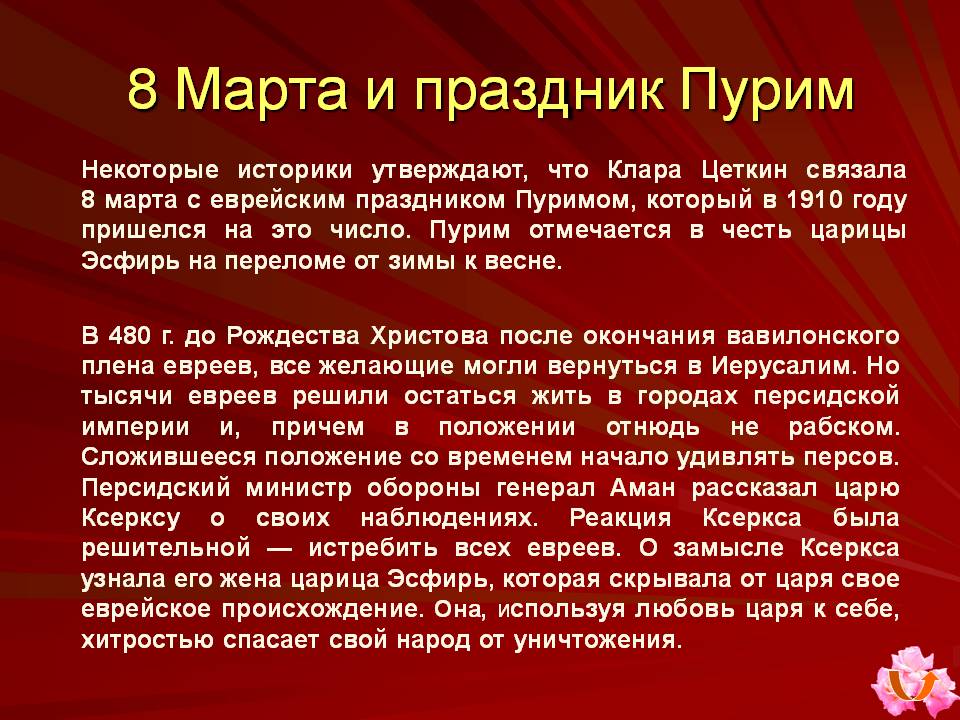 8 Марта и праздник Пурим

Некоторые историки утверждают, что Клара Цеткин связала 8 марта с еврейским праздником Пуримом, который в 1910 году пришелся на это число. Пурим отмечается в честь царицы Эсфирь на переломе от зимы к весне.

В 480 г. до Рождества Христова после окончания вавилонского плена евреев, все желающие могли вернуться в Иерусалим. Но тысячи евреев решили остаться жить в городах персидской империи и, причем в положении отнюдь не рабском. Сложившееся положение со временем начало удивлять персов. Персидский министр обороны генерал Аман рассказал царю Ксерксу о своих наблюдениях. Реакция Ксеркса была решительной — истребить всех евреев. О замысле Ксеркса узнала его жена царица Эсфирь, которая скрывала от царя свое еврейское происхождение. Она, используя любовь царя к себе, хитростью спасает свой народ от уничтожения.